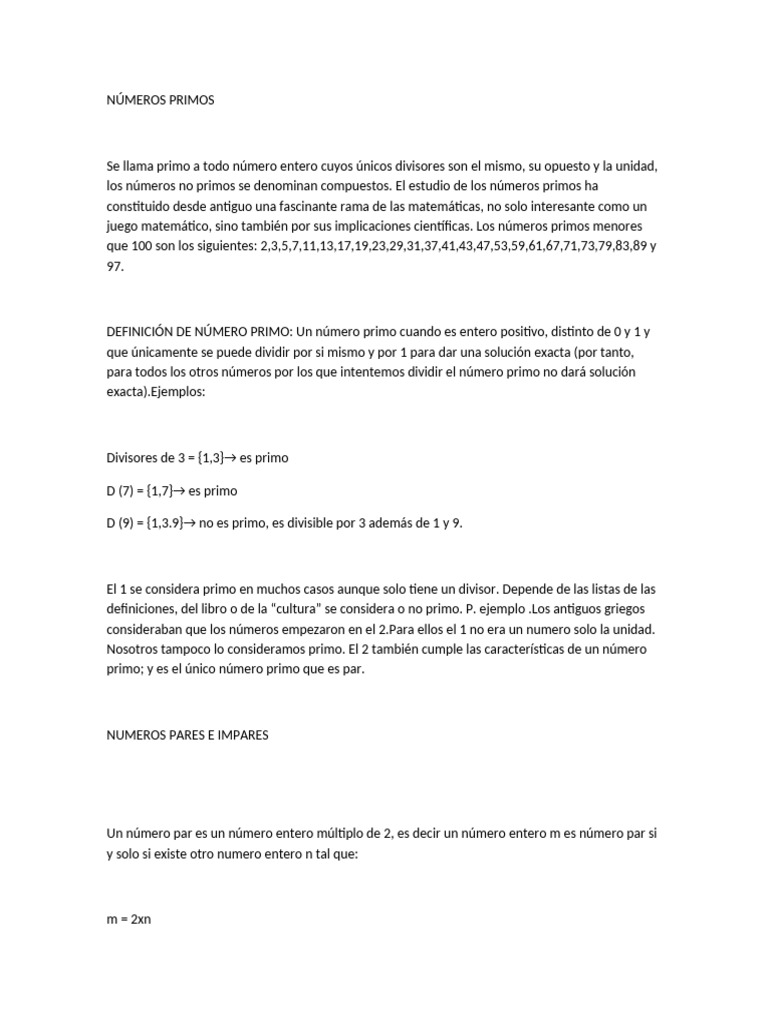 NÚMEROS PRIMOS

Se llama primo a todo número entero cuyos únicos divisores son el mismo, su opuesto y la unidad, los números no primos se denominan compuestos. El estudio de los números primos ha constituido desde antiguo una fascinante rama de las matemáticas, no solo interesante como un juego matemático, sino también por sus implicaciones científicas. Los números primos menores que 100 son los siguientes: 2,3,5,7,11,13,17,19,23,29,31,37,41,43,47,53,59,61,67,71,73,79,83,89 y 97.

DEFINICIÓN DE NÚMERO PRIMO: Un número primo cuando es entero positivo, distinto de 0 y 1 y que únicamente se puede dividir por si mismo y por 1 para dar una solución exacta (por tanto, para todos los otros números por los que intentemos dividir el número primo no dará solución exacta).Ejemplos:

Divisores de 3 = {1,3}→ es primo

D (7) = {1,7}→ es primo

D (9) = {1,3.9}→ no es primo, es divisible por 3 además de 1 y 9.

El 1 se considera primo en muchos casos aunque solo tiene un divisor. Depende de las listas de las definiciones, del libro o de la "cultura" se considera o no primo. P. ejemplo .Los antiguos griegos consideraban que los números empezaron en el 2.Para ellos el 1 no era un numero solo la unidad. Nosotros tampoco lo consideramos primo. El 2 también cumple las características de un número primo; y es el único número primo que es par.

NUMEROS PARES E IMPARES

Un número par es un número entero múltiplo de 2, es decir un número entero m es número par si y solo si existe otro numero entero n tal que:

m = 2xn